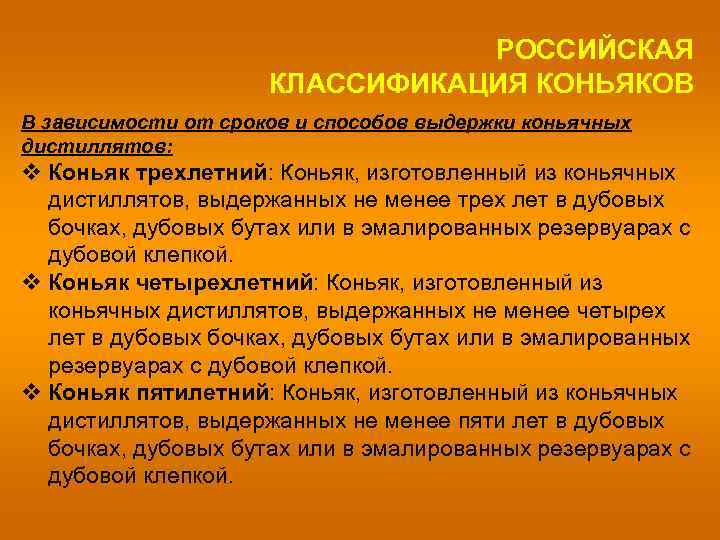 РОССИЙСКАЯ КЛАССИФИКАЦИЯ КОНЬЯКОВ

В зависимости от сроков и способов выдержки коньячных дистиллятов:

❖ Коньяк трехлетний: Коньяк, изготовленный из коньячных дистиллятов, выдержанных не менее трех лет в дубовых бочках, дубовых бутах или в эмалированных резервуарах с дубовой клепкой.

❖ Коньяк четырехлетний: Коньяк, изготовленный из коньячных дистиллятов, выдержанных не менее четырех лет в дубовых бочках, дубовых бутах или в эмалированных резервуарах с дубовой клепкой.

❖ Коньяк пятилетний: Коньяк, изготовленный из коньячных дистиллятов, выдержанных не менее пяти лет в дубовых бочках, дубовых бутах или в эмалированных резервуарах с дубовой клепкой.